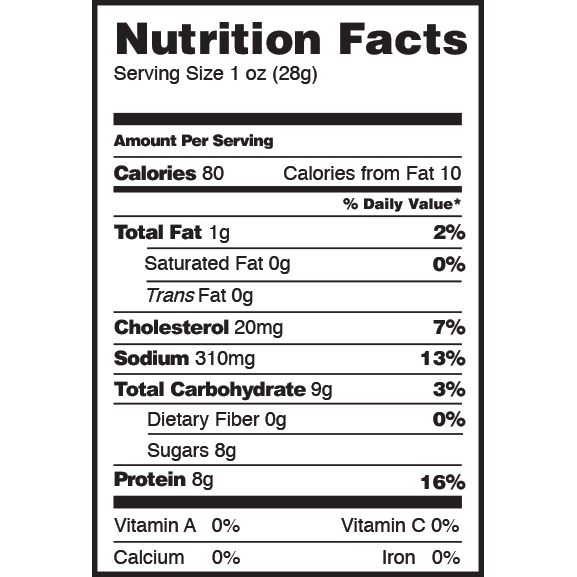 Nutrition Facts
Serving Size 1 oz (28g)

Amount Per Serving
Calories 80 Calories from Fat 10
% Daily Value*
Total Fat 1g 2%
Saturated Fat 0g 0%
Trans Fat 0g
Cholesterol 20mg 7%
Sodium 310mg 13%
Total Carbohydrate 9g 3%
Dietary Fiber 0g 0%
Sugars 8g
Protein 8g 16%

Vitamin A 0% Vitamin C 0%
Calcium 0% Iron 0%